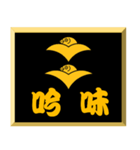 吟味